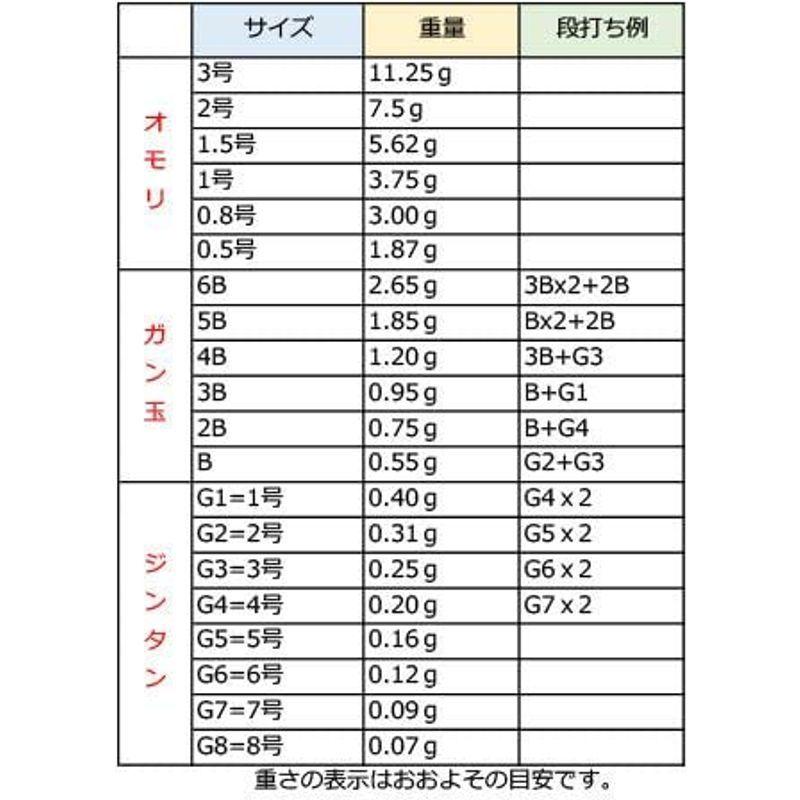 | | サイズ | 重量 | 段打ち例 |
|---|---|---|---|
| オモリ | 3号 | 11.25 g | |
| | 2号 | 7.5 g | |
| | 1.5号 | 5.62 g | |
| | 1号 | 3.75 g | |
| | 0.8号 | 3.00 g | |
| | 0.5号 | 1.87 g | |
| ガン玉 | 6B | 2.65 g | 3Bx2+2B |
| | 5B | 1.85 g | Bx2+2B |
| | 4B | 1.20 g | 3B+G3 |
| | 3B | 0.95 g | B+G1 |
| | 2B | 0.75 g | B+G4 |
| | B | 0.55 g | G2+G3 |
| ジンタン | G1=1号 | 0.40 g | G4 x 2 |
| | G2=2号 | 0.31 g | G5 x 2 |
| | G3=3号 | 0.25 g | G6 x 2 |
| | G4=4号 | 0.20 g | G7 x 2 |
| | G5=5号 | 0.16 g | |
| | G6=6号 | 0.12 g | |
| | G7=7号 | 0.09 g | |
| | G8=8号 | 0.07 g | |

重さの表示はおおよその目安です。